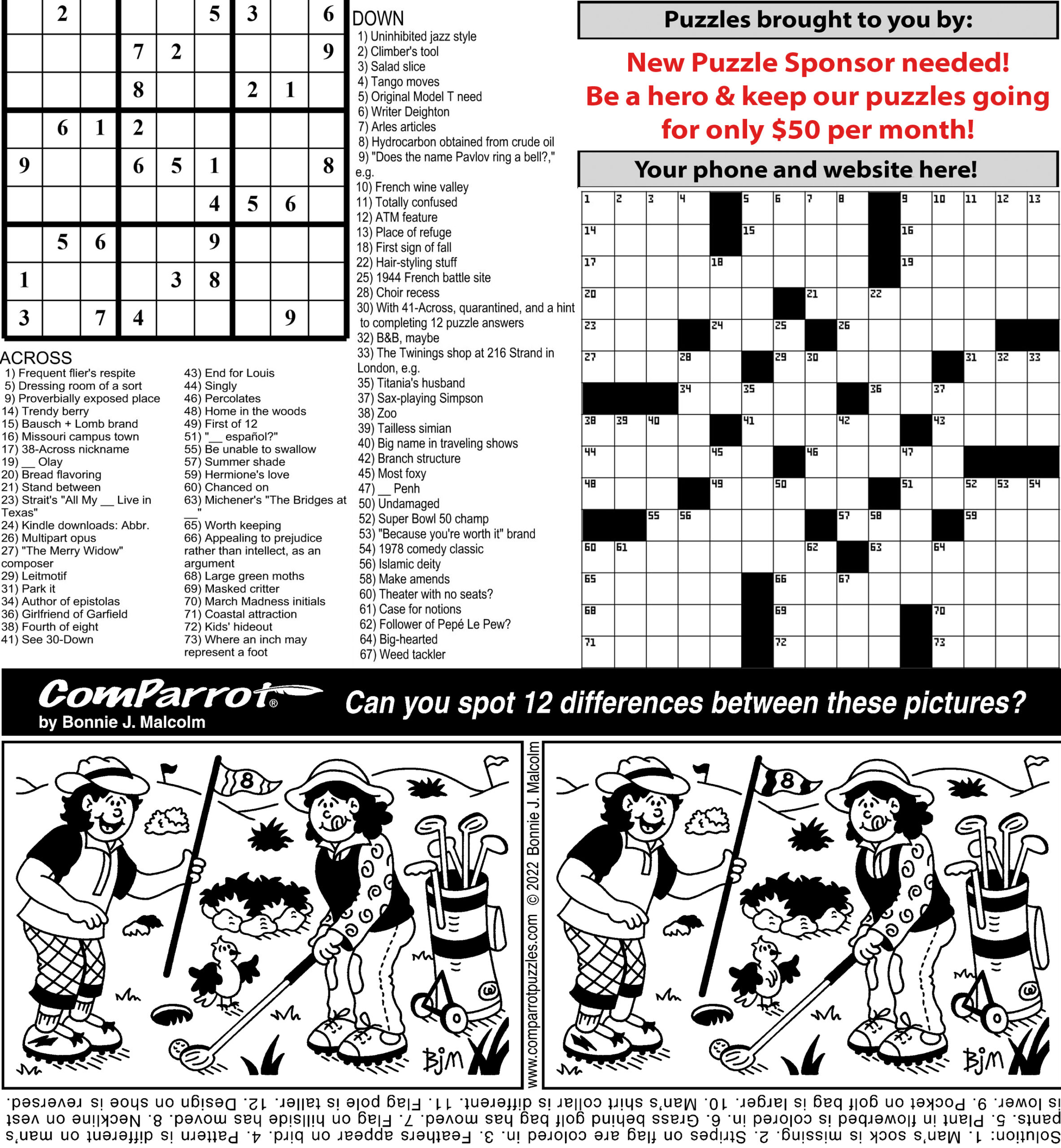 | | 2 | | | | 5 | 3 | | 6 |
|---|---|---|---|---|---|---|---|---|
| | | | 7 | 2 | | | | 9 |
| | | | 8 | | | 2 | 1 | |
| | 6 | 1 | 2 | | | | | |
| 9 | | | 6 | 5 | 1 | | | 8 |
| | | | | | 4 | 5 | 6 | |
| | 5 | 6 | | | 9 | | | |
| 1 | | | | 3 | 8 | | | |
| 3 | | 7 | 4 | | | | 9 | |

ACROSS
1) Frequent flier's respite
5) Dressing room of a sort
9) Proverbially exposed place
14) Trendy berry
15) Bausch + Lomb brand
16) Missouri campus town
17) 38-Across nickname
19) __ Olay
20) Bread flavoring
21) Stand between
23) Strait's "All My __ Live in Texas"
24) Kindle downloads: Abbr.
26) Multipart opus
27) "The Merry Widow" composer
29) Leitmotif
31) Park it
34) Author of epistolas
36) Girlfriend of Garfield
38) Fourth of eight
41) See 30-Down
43) End for Louis
44) Singly
46) Percolates
48) Home in the woods
49) First of 12
51) "__ español?"
55) Be unable to swallow
57) Summer shade
59) Hermione's love
60) Chanced on
63) Michener's "The Bridges at __"
65) Worth keeping
66) Appealing to prejudice rather than intellect, as an argument
68) Large green moths
69) Masked critter
70) March Madness initials
71) Coastal attraction
72) Kids' hideout
73) Where an inch may represent a foot

DOWN
1) Uninhibited jazz style
2) Climber's tool
3) Salad slice
4) Tango moves
5) Original Model T need
6) Writer Deighton
7) Arles articles
8) Hydrocarbon obtained from crude oil
9) "Does the name Pavlov ring a bell?," e.g.
10) French wine valley
11) Totally confused
12) ATM feature
13) Place of refuge
18) First sign of fall
22) Hair-styling stuff
25) 1944 French battle site
28) Choir recess
30) With 41-Across, quarantined, and a hint to completing 12 puzzle answers
32) B&B, maybe
33) The Twinings shop at 216 Strand in London, e.g.
35) Titania's husband
37) Sax-playing Simpson
38) Zoo
39) Tailless simian
40) Big name in traveling shows
42) Branch structure
45) Most foxy
47) __ Penh
50) Undamaged
52) Super Bowl 50 champ
53) "Because you're worth it" brand
54) 1978 comedy classic
56) Islamic deity
58) Make amends
60) Theater with no seats?
61) Case for notions
62) Follower of Pepé Le Pew?
64) Big-hearted
67) Weed tackler

Puzzles brought to you by:
New Puzzle Sponsor needed!
Be a hero & keep our puzzles going for only $50 per month!
Your phone and website here!

1 2 3 4 5 6 7 8 9 10 11 12 13 14 15 16 17 18 19 20 21 22 23 24 25 26 27 28 29 30 31 32 33 34 35 36 37 38 39 40 41 42 43 44 45 46 47 48 49 50 51 52 53 54 55 56 57 58 59 60 61 62 63 64 65 66 67 68 69 70 71 72 73

ComParrot®
by Bonnie J. Malcolm
Can you spot 12 differences between these pictures?

8
BjM
www.comparrotpuzzles.com © 2022 Bonnie J. Malcolm
8
BjM

Solution: 1. Man's sock is missing. 2. Stripes on flag are colored in. 3. Feathers appear on bird. 4. Pattern is different on man's pants. 5. Plant in flowerbed is colored in. 6. Grass behind golf bag has moved. 7. Flag on hillside has moved. 8. Neckline on vest is lower. 9. Pocket on golf bag is larger. 10. Man's shirt collar is different. 11. Flag pole is taller. 12. Design on shoe is reversed.